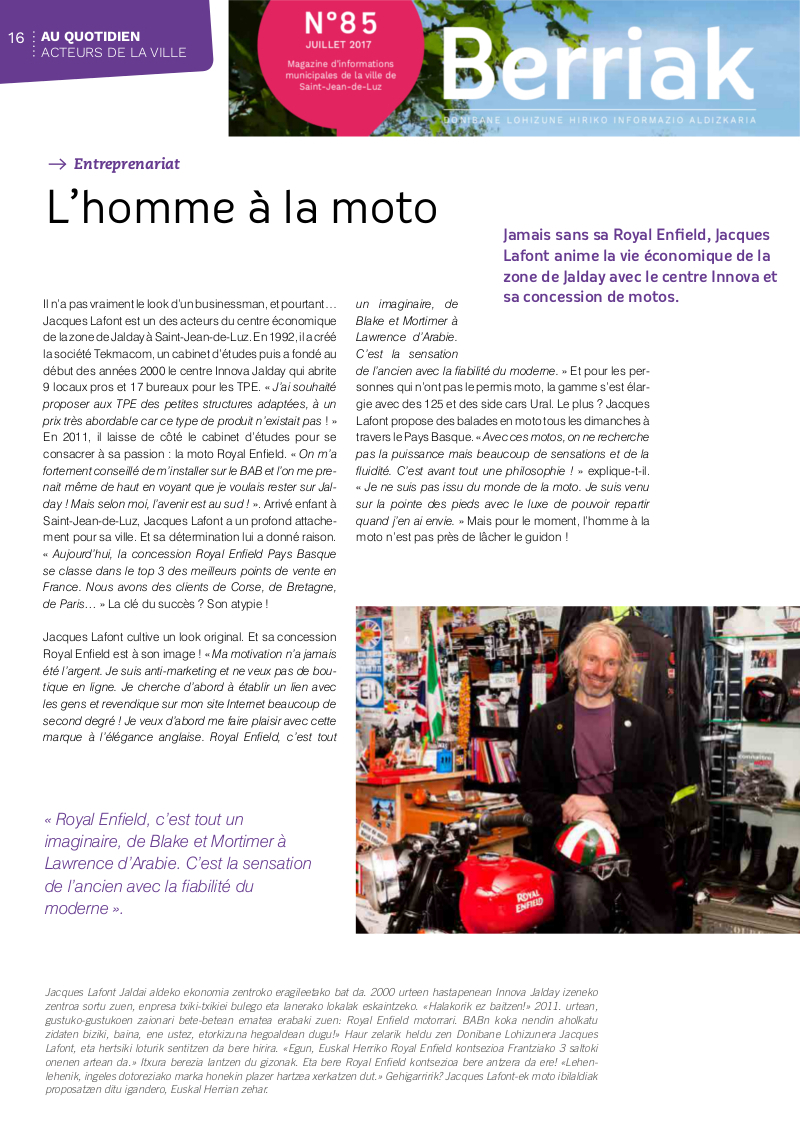 16 AU QUOTIDIEN
ACTEURS DE LA VILLE

N°85
JUILLET 2017
Magazine d'informations municipales de la ville de Saint-Jean-de-Luz

Berriak
DONIBANE LOHIZUNE HIRIKO INFORMAZIO ALDIZKARIA

→ Entreprenariat

L'homme à la moto

Jamais sans sa Royal Enfield, Jacques Lafont anime la vie économique de la zone de Jalday avec le centre Innova et sa concession de motos.

Il n'a pas vraiment le look d'un businessman, et pourtant… Jacques Lafont est un des acteurs du centre économique de la zone de Jalday à Saint-Jean-de-Luz. En 1992, il a créé la société Tekmacom, un cabinet d'études puis a fondé au début des années 2000 le centre Innova Jalday qui abrite 9 locaux pros et 17 bureaux pour les TPE. « J'ai souhaité proposer aux TPE des petites structures adaptées, à un prix très abordable car ce type de produit n'existait pas ! » En 2011, il laisse de côté le cabinet d'études pour se consacrer à sa passion : la moto Royal Enfield. « On m'a fortement conseillé de m'installer sur le BAB et l'on me prenait même de haut en voyant que je voulais rester sur Jalday ! Mais selon moi, l'avenir est au sud ! ». Arrivé enfant à Saint-Jean-de-Luz, Jacques Lafont a un profond attachement pour sa ville. Et sa détermination lui a donné raison. « Aujourd'hui, la concession Royal Enfield Pays Basque se classe dans le top 3 des meilleurs points de vente en France. Nous avons des clients de Corse, de Bretagne, de Paris… » La clé du succès ? Son atypie !

Jacques Lafont cultive un look original. Et sa concession Royal Enfield est à son image ! « Ma motivation n'a jamais été l'argent. Je suis anti-marketing et ne veux pas de boutique en ligne. Je cherche d'abord à établir un lien avec les gens et revendique sur mon site Internet beaucoup de second degré ! Je veux d'abord me faire plaisir avec cette marque à l'élégance anglaise. Royal Enfield, c'est tout un imaginaire, de Blake et Mortimer à Lawrence d'Arabie. C'est la sensation de l'ancien avec la fiabilité du moderne. » Et pour les personnes qui n'ont pas le permis moto, la gamme s'est élargie avec des 125 et des side cars Ural. Le plus ? Jacques Lafont propose des balades en moto tous les dimanches à travers le Pays Basque. « Avec ces motos, on ne recherche pas la puissance mais beaucoup de sensations et de la fluidité. C'est avant tout une philosophie ! » explique-t-il. « Je ne suis pas issu du monde de la moto. Je suis venu sur la pointe des pieds avec le luxe de pouvoir repartir quand j'en ai envie. » Mais pour le moment, l'homme à la moto n'est pas près de lâcher le guidon !

« Royal Enfield, c'est tout un imaginaire, de Blake et Mortimer à Lawrence d'Arabie. C'est la sensation de l'ancien avec la fiabilité du moderne ».

ROYAL ENFIELD

Jacques Lafont Jaldai aldeko ekonomia zentroko eragileetako bat da. 2000 urteen hastapenean Innova Jalday izeneko zentroa sortu zuen, enpresa txiki-txikiei bulego eta lanerako lokalak eskaintzeko. «Halakorik ez baitzen!» 2011. urtean, gustuko-gustukoen zaionari bete-betean ematea erabaki zuen: Royal Enfield motorrari. BABn koka nendin aholkatu zidaten biziki, baina, ene ustez, etorkizuna hegoaldean dugu!» Haur zelarik heldu zen Donibane Lohizunera Jacques Lafont, eta hertsiki loturik sentitzen da bere hirira. «Egun, Euskal Herriko Royal Enfield kontsezioa Frantziako 3 saltoki onenen artean da.» Itxura berezia lantzen du gizonak. Eta bere Royal Enfield kontsezioa bere antzera da ere! «Lehen-lehenik, ingeles dotoreziako marka honekin plazer hartzea xerkatzen dut.» Gehigarririk? Jacques Lafont-ek moto ibilaldiak proposatzen ditu igandero, Euskal Herrian zehar.